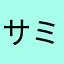 サミ